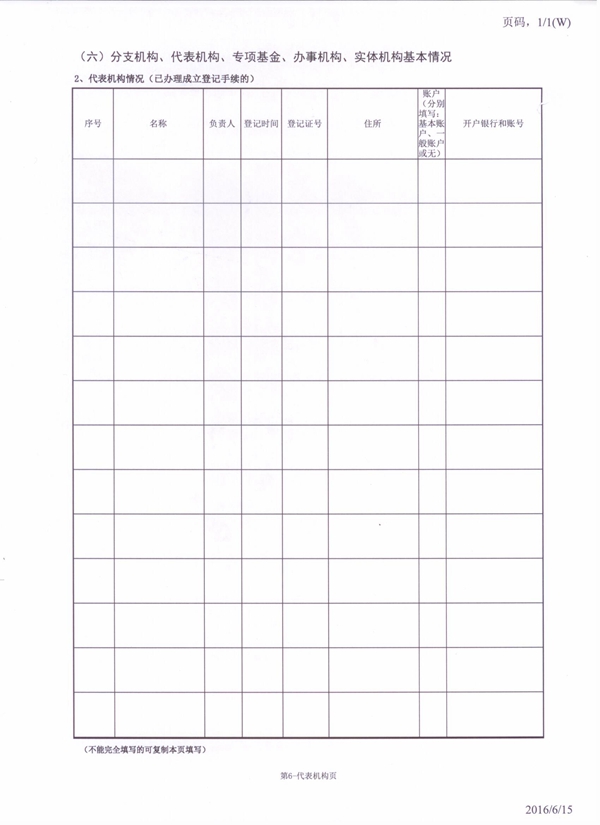 页码，1/1(W)

（六）分支机构、代表机构、专项基金、办事机构、实体机构基本情况

2、代表机构情况（已办理成立登记手续的）

| 序号 | 名称 | 负责人 | 登记时间 | 登记证号 | 住所 | 账户（分别填写：基本账户、一般账户或无） | 开户银行和账号 |
|---|---|---|---|---|---|---|---|
| | | | | | | | |
| | | | | | | | |
| | | | | | | | |
| | | | | | | | |
| | | | | | | | |
| | | | | | | | |
| | | | | | | | |
| | | | | | | | |
| | | | | | | | |
| | | | | | | | |
| | | | | | | | |
| | | | | | | | |
| | | | | | | | |

（不能完全填写的可复制本页填写）

第6-代表机构页

2016/6/15